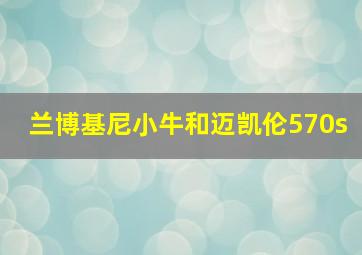 兰博基尼小牛和迈凯伦570s